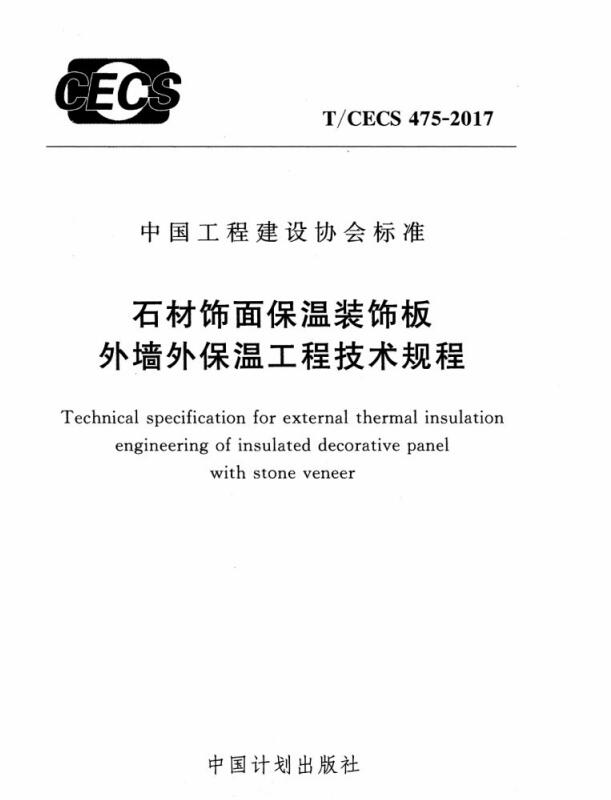 CECS

T/CECS 475-2017

中国工程建设协会标准

石材饰面保温装饰板
外墙外保温工程技术规程

Technical specification for external thermal insulation engineering of insulated decorative panel with stone veneer

中国计划出版社